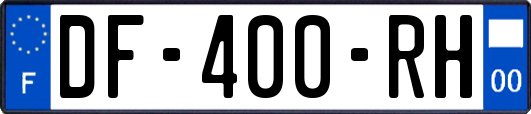 F
DF-400-RH
00